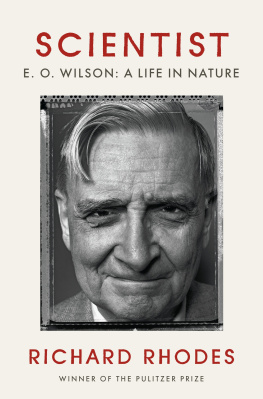 SCIENTIST

E. O. WILSON: A LIFE IN NATURE

RICHARD RHODES

WINNER OF THE PULITZER PRIZE